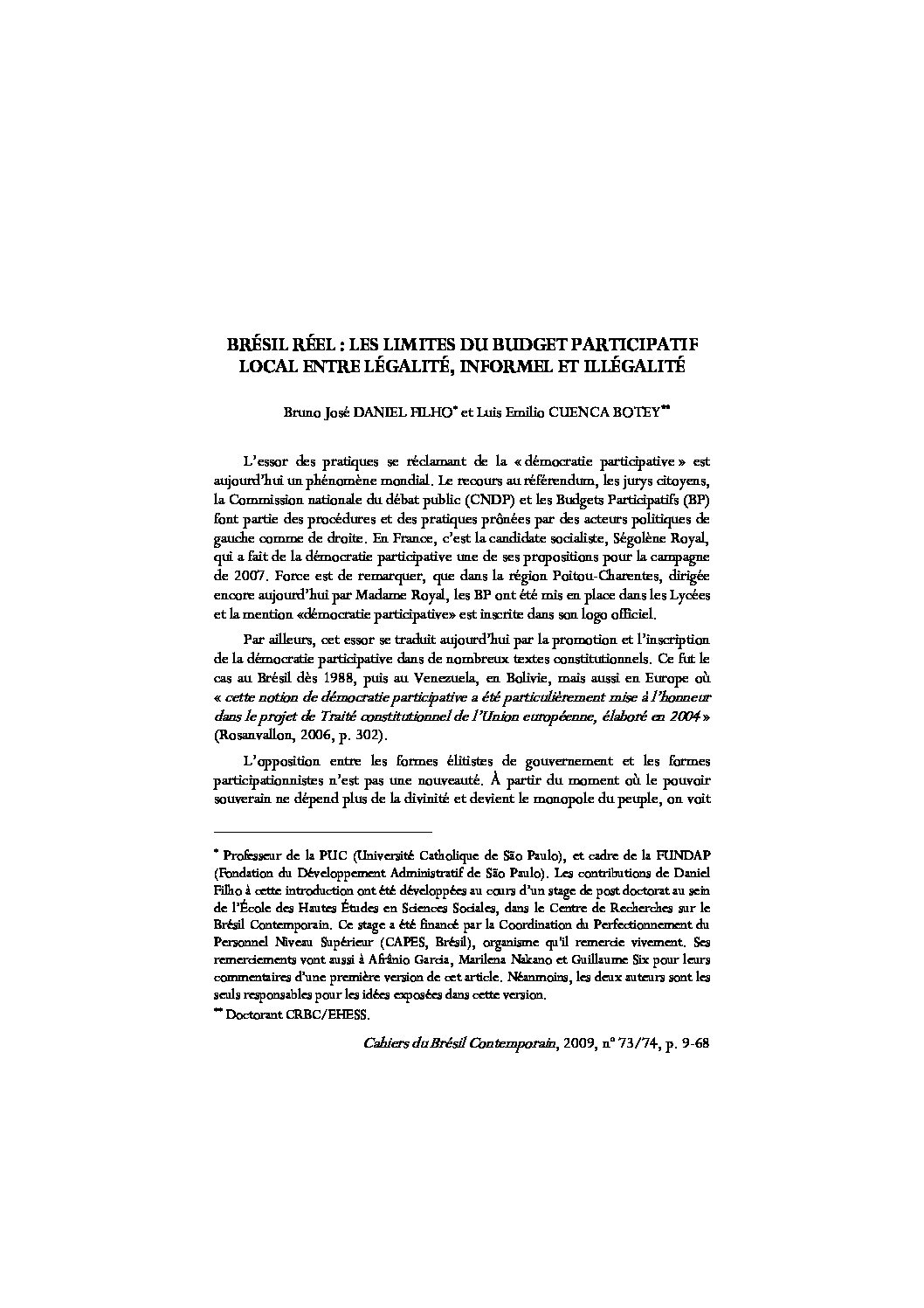 BRÉSIL RÉEL : LES LIMITES DU BUDGET PARTICIPATIF LOCAL ENTRE LÉGALITÉ, INFORMEL ET ILLÉGALITÉ

Bruno José DANIEL FILHO* et Luis Emilio CUENCA BOTEY**

L'essor des pratiques se réclamant de la « démocratie participative » est aujourd'hui un phénomène mondial. Le recours au référendum, les jurys citoyens, la Commission nationale du débat public (CNDP) et les Budgets Participatifs (BP) font partie des procédures et des pratiques prônées par des acteurs politiques de gauche comme de droite. En France, c'est la candidate socialiste, Ségolène Royal, qui a fait de la démocratie participative une de ses propositions pour la campagne de 2007. Force est de remarquer, que dans la région Poitou-Charentes, dirigée encore aujourd'hui par Madame Royal, les BP ont été mis en place dans les Lycées et la mention «démocratie participative» est inscrite dans son logo officiel.

Par ailleurs, cet essor se traduit aujourd'hui par la promotion et l'inscription de la démocratie participative dans de nombreux textes constitutionnels. Ce fut le cas au Brésil dès 1988, puis au Venezuela, en Bolivie, mais aussi en Europe où « cette notion de démocratie participative a été particulièrement mise à l'honneur dans le projet de Traité constitutionnel de l'Union européenne, élaboré en 2004 » (Rosanvallon, 2006, p. 302).

L'opposition entre les formes élitistes de gouvernement et les formes participationnistes n'est pas une nouveauté. À partir du moment où le pouvoir souverain ne dépend plus de la divinité et devient le monopole du peuple, on voit

* Professeur de la PUC (Université Catholique de São Paulo), et cadre de la FUNDAP (Fondation du Développement Administratif de São Paulo). Les contributions de Daniel Filho à cette introduction ont été développées au cours d'un stage de post doctorat au sein de l'École des Hautes Études en Sciences Sociales, dans le Centre de Recherches sur le Brésil Contemporain. Ce stage a été financé par la Coordination du Perfectionnement du Personnel Niveau Supérieur (CAPES, Brésil), organisme qu'il remercie vivement. Ses remerciements vont aussi à Afrânio Garcia, Marilena Nakano et Guillaume Six pour leurs commentaires d'une première version de cet article. Néanmoins, les deux auteurs sont les seuls responsables pour les idées exposées dans cette version.
** Doctorant CRBC/EHESS.

Cahiers du Brésil Contemporain, 2009, n° 73/74, p. 9-68